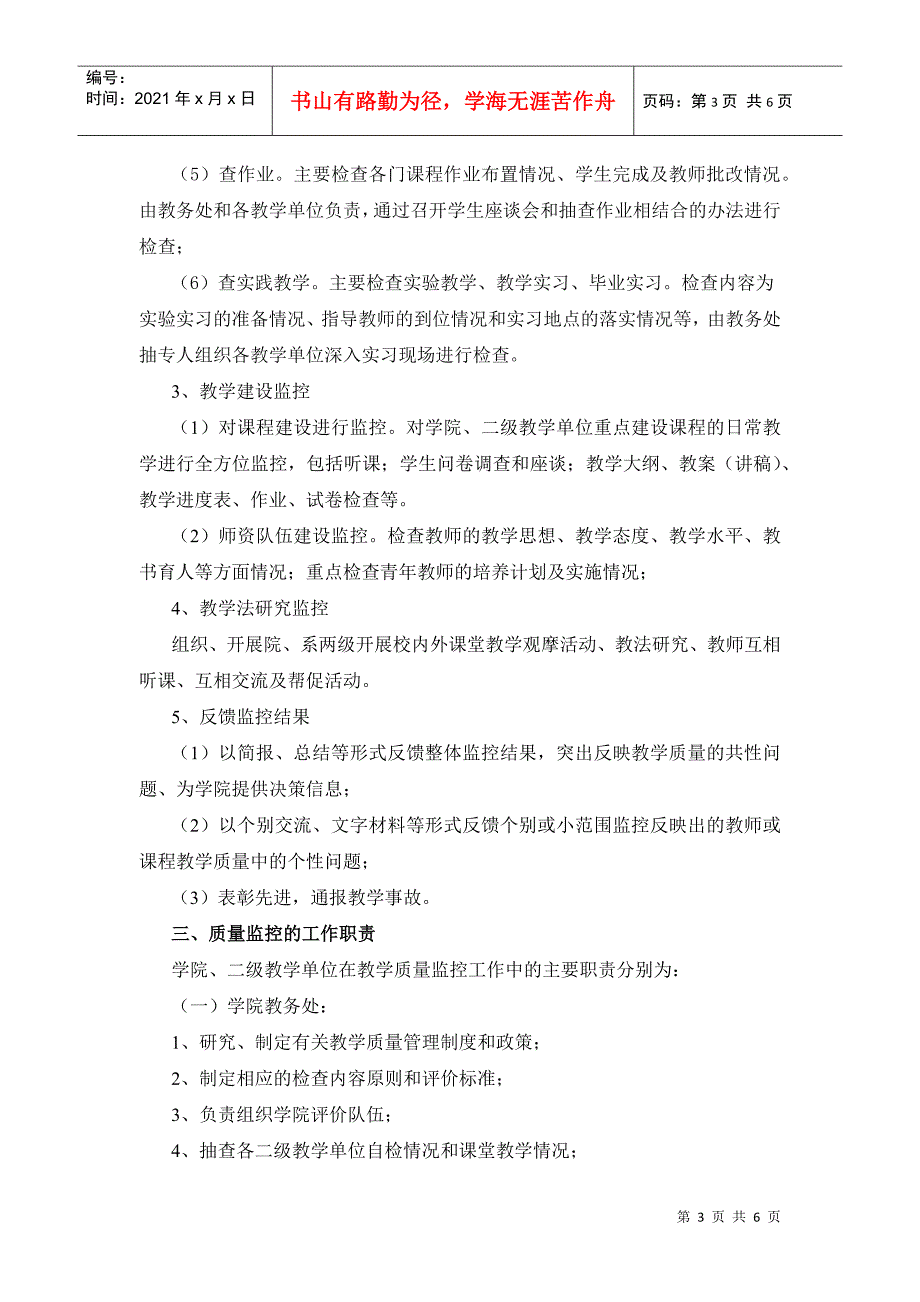 编号：
时间：2021 年 x 月 x 日

书山有路勤为径，学海无涯苦作舟

页码：第 3 页 共 6 页

（5）查作业。主要检查各门课程作业布置情况、学生完成及教师批改情况。由教务处和各教学单位负责，通过召开学生座谈会和抽查作业相结合的办法进行检查；

（6）查实践教学。主要检查实验教学、教学实习、毕业实习。检查内容为实验实习的准备情况、指导教师的到位情况和实习地点的落实情况等，由教务处抽专人组织各教学单位深入实习现场进行检查。

3、教学建设监控

（1）对课程建设进行监控。对学院、二级教学单位重点建设课程的日常教学进行全方位监控，包括听课；学生问卷调查和座谈；教学大纲、教案（讲稿）、教学进度表、作业、试卷检查等。

（2）师资队伍建设监控。检查教师的教学思想、教学态度、教学水平、教书育人等方面情况；重点检查青年教师的培养计划及实施情况；

4、教学法研究监控

组织、开展院、系两级开展校内外课堂教学观摩活动、教法研究、教师互相听课、互相交流及帮促活动。

5、反馈监控结果

（1）以简报、总结等形式反馈整体监控结果，突出反映教学质量的共性问题、为学院提供决策信息；

（2）以个别交流、文字材料等形式反馈个别或小范围监控反映出的教师或课程教学质量中的个性问题；

（3）表彰先进，通报教学事故。

三、质量监控的工作职责

学院、二级教学单位在教学质量监控工作中的主要职责分别为：

（一）学院教务处：

1、研究、制定有关教学质量管理制度和政策；

2、制定相应的检查内容原则和评价标准；

3、负责组织学院评价队伍；

4、抽查各二级教学单位自检情况和课堂教学情况；

第 3 页 共 6 页